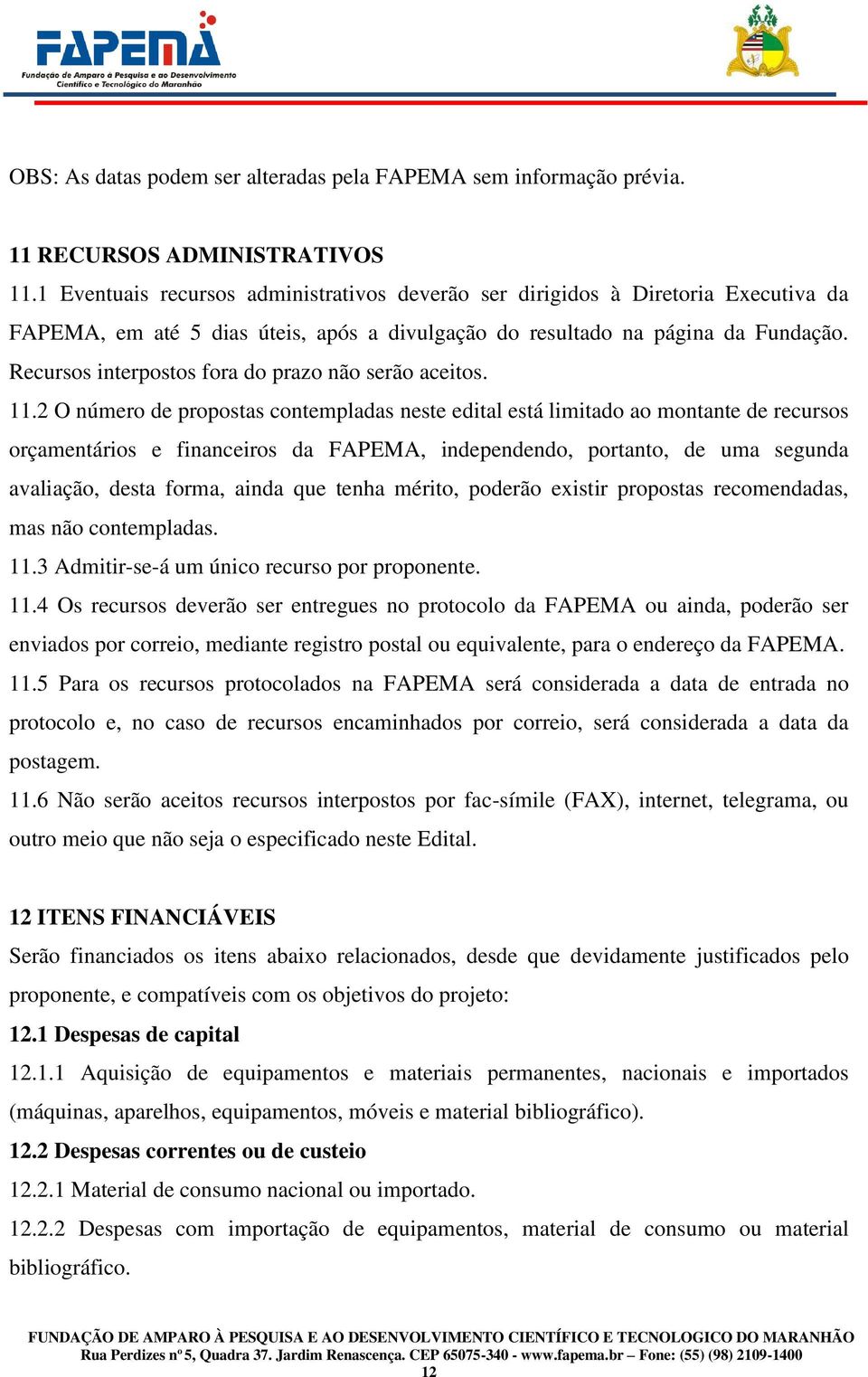 FAPEMA
Fundação de Amparo à Pesquisa e ao Desenvolvimento Científico e Tecnológico do Maranhão

OBS: As datas podem ser alteradas pela FAPEMA sem informação prévia.

11 RECURSOS ADMINISTRATIVOS
11.1 Eventuais recursos administrativos deverão ser dirigidos à Diretoria Executiva da FAPEMA, em até 5 dias úteis, após a divulgação do resultado na página da Fundação. Recursos interpostos fora do prazo não serão aceitos.
11.2 O número de propostas contempladas neste edital está limitado ao montante de recursos orçamentários e financeiros da FAPEMA, independendo, portanto, de uma segunda avaliação, desta forma, ainda que tenha mérito, poderão existir propostas recomendadas, mas não contempladas.
11.3 Admitir-se-á um único recurso por proponente.
11.4 Os recursos deverão ser entregues no protocolo da FAPEMA ou ainda, poderão ser enviados por correio, mediante registro postal ou equivalente, para o endereço da FAPEMA.
11.5 Para os recursos protocolados na FAPEMA será considerada a data de entrada no protocolo e, no caso de recursos encaminhados por correio, será considerada a data da postagem.
11.6 Não serão aceitos recursos interpostos por fac-símile (FAX), internet, telegrama, ou outro meio que não seja o especificado neste Edital.

12 ITENS FINANCIÁVEIS
Serão financiados os itens abaixo relacionados, desde que devidamente justificados pelo proponente, e compatíveis com os objetivos do projeto:
12.1 Despesas de capital
12.1.1 Aquisição de equipamentos e materiais permanentes, nacionais e importados (máquinas, aparelhos, equipamentos, móveis e material bibliográfico).
12.2 Despesas correntes ou de custeio
12.2.1 Material de consumo nacional ou importado.
12.2.2 Despesas com importação de equipamentos, material de consumo ou material bibliográfico.

FUNDAÇÃO DE AMPARO À PESQUISA E AO DESENVOLVIMENTO CIENTÍFICO E TECNOLOGICO DO MARANHÃO
Rua Perdizes nº 5, Quadra 37. Jardim Renascença. CEP 65075-340 - www.fapema.br – Fone: (55) (98) 2109-1400
12